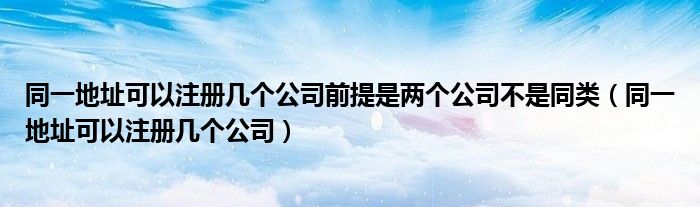 同一地址可以注册几个公司前提是两个公司不是同类（同一地址可以注册几个公司）